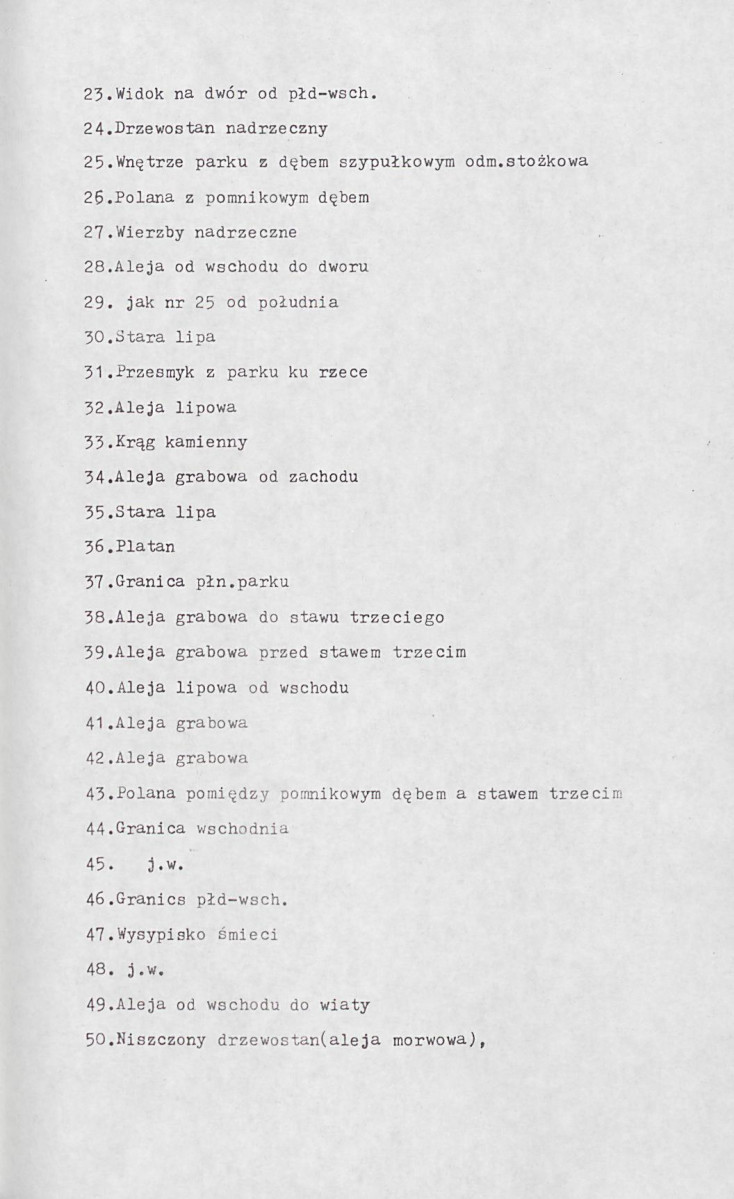 23.Widok na dwór od płd-wsch.

24.Drzewostan nadrzeczny

25.Wnętrze parku z dębem szypułkowym odm.stożkowa

26.Polana z pomnikowym dębem

27.Wierzby nadrzeczne

28.Aleja od wschodu do dworu

29. jak nr 25 od południa

30.Stara lipa

31.Przesmyk z parku ku rzece

32.Aleja lipowa

33.Krąg kamienny

34.Aleja grabowa od zachodu

35.Stara lipa

36.Platan

37.Granica płn.parku

38.Aleja grabowa do stawu trzeciego

39.Aleja grabowa przed stawem trzecim

40.Aleja lipowa od wschodu

41.Aleja grabowa

42.Aleja grabowa

43.Polana pomiędzy pomnikowym dębem a stawem trzecim

44.Granica wschodnia

45. j.w.

46.Granics płd-wsch.

47.Wysypisko śmieci

48. j.w.

49.Aleja od wschodu do wiaty

50.Niszczony drzewostan(aleja morwowa),